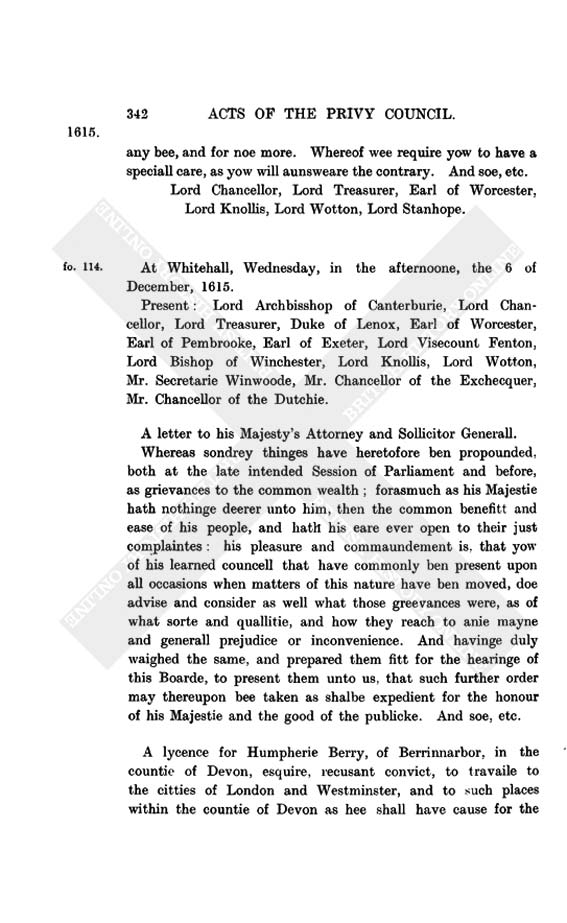 342 ACTS OF THE PRIVY COUNCIL.

1615.

any bee, and for noe more. Whereof wee require yow to have a speciall care, as yow will aunsweare the contrary. And soe, etc.

Lord Chancellor, Lord Treasurer, Earl of Worcester, Lord Knollis, Lord Wotton, Lord Stanhope.

fo. 114.

At Whitehall, Wednesday, in the afternoone, the 6 of December, 1615.

Present: Lord Archbisshop of Canterburie, Lord Chancellor, Lord Treasurer, Duke of Lenox, Earl of Worcester, Earl of Pembrooke, Earl of Exeter, Lord Visecount Fenton, Lord Bishop of Winchester, Lord Knollis, Lord Wotton, Mr. Secretarie Winwoode, Mr. Chancellor of the Exchecquer, Mr. Chancellor of the Dutchie.

A letter to his Majesty's Attorney and Sollicitor Generall.

Whereas sondrey thinges have heretofore ben propounded, both at the late intended Session of Parliament and before, as grievances to the common wealth; forasmuch as his Majestie hath nothinge deerer unto him, then the common benefitt and ease of his people, and hath his eare ever open to their just complaintes: his pleasure and commaundement is, that yow of his learned councell that have commonly ben present upon all occasions when matters of this nature have ben moved, doe advise and consider as well what those greevances were, as of what sorte and quallitie, and how they reach to anie mayne and generall prejudice or inconvenience. And havinge duly waighed the same, and prepared them fitt for the hearinge of this Boarde, to present them unto us, that such further order may thereupon bee taken as shalbe expedient for the honour of his Majestie and the good of the publicke. And soe, etc.

A lycence for Humpherie Berry, of Berrinnarbor, in the countie of Devon, esquire, recusant convict, to travaile to the citties of London and Westminster, and to such places within the countie of Devon as hee shall have cause for the